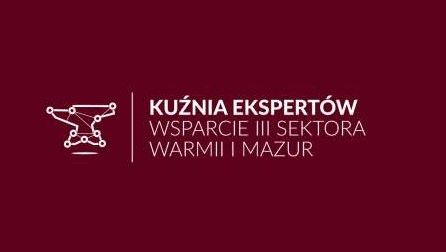 KUŹNIA EKSPERTÓW
WSPARCIE III SEKTORA
WARMII I MAZUR